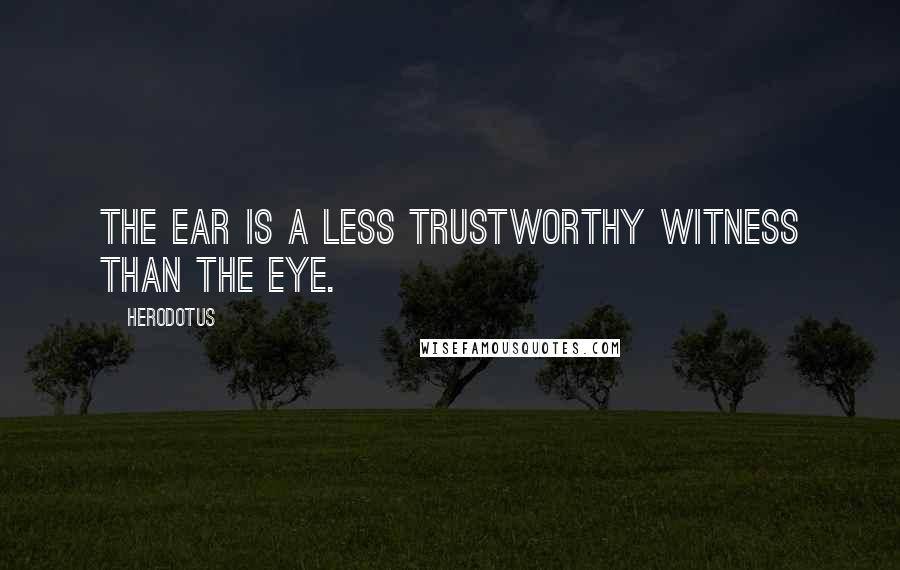 THE EAR IS A LESS TRUSTWORTHY WITNESS THAN THE EYE.

HERODOTUS

WISEFAMOUSQUOTES.COM